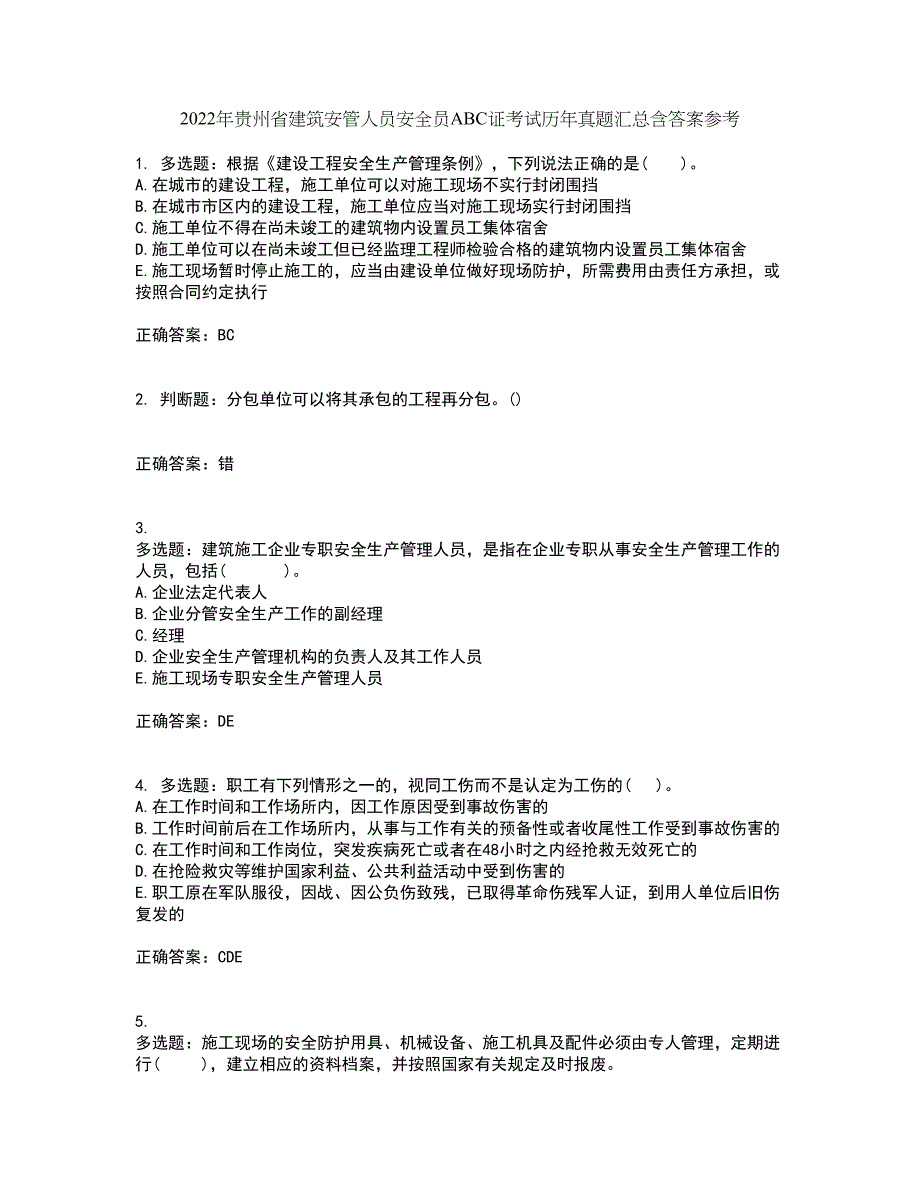 2022年贵州省建筑安管人员安全员ABC证考试历年真题汇总含答案参考

1. 多选题：根据《建设工程安全生产管理条例》，下列说法正确的是（　　）。
A.在城市的建设工程，施工单位可以对施工现场不实行封闭围挡
B.在城市市区内的建设工程，施工单位应当对施工现场实行封闭围挡
C.施工单位不得在尚未竣工的建筑物内设置员工集体宿舍
D.施工单位可以在尚未竣工但已经监理工程师检验合格的建筑物内设置员工集体宿舍
E.施工现场暂时停止施工的，应当由建设单位做好现场防护，所需费用由责任方承担，或按照合同约定执行

正确答案：BC

2. 判断题：分包单位可以将其承包的工程再分包。()

正确答案：错

3.
多选题：建筑施工企业专职安全生产管理人员，是指在企业专职从事安全生产管理工作的人员，包括（　　　）。
A.企业法定代表人
B.企业分管安全生产工作的副经理
C.经理
D.企业安全生产管理机构的负责人及其工作人员
E.施工现场专职安全生产管理人员

正确答案：DE

4. 多选题：职工有下列情形之一的，视同工伤而不是认定为工伤的（　）。
A.在工作时间和工作场所内，因工作原因受到事故伤害的
B.工作时间前后在工作场所内，从事与工作有关的预备性或者收尾性工作受到事故伤害的
C.在工作时间和工作岗位，突发疾病死亡或者在48小时之内经抢救无效死亡的
D.在抢险救灾等维护国家利益、公共利益活动中受到伤害的
E.职工原在军队服役，因战、因公负伤致残，已取得革命伤残军人证，到用人单位后旧伤复发的

正确答案：CDE

5.
多选题：施工现场的安全防护用具、机械设备、施工机具及配件必须由专人管理，定期进行（　　），建立相应的资料档案，并按照国家有关规定及时报废。